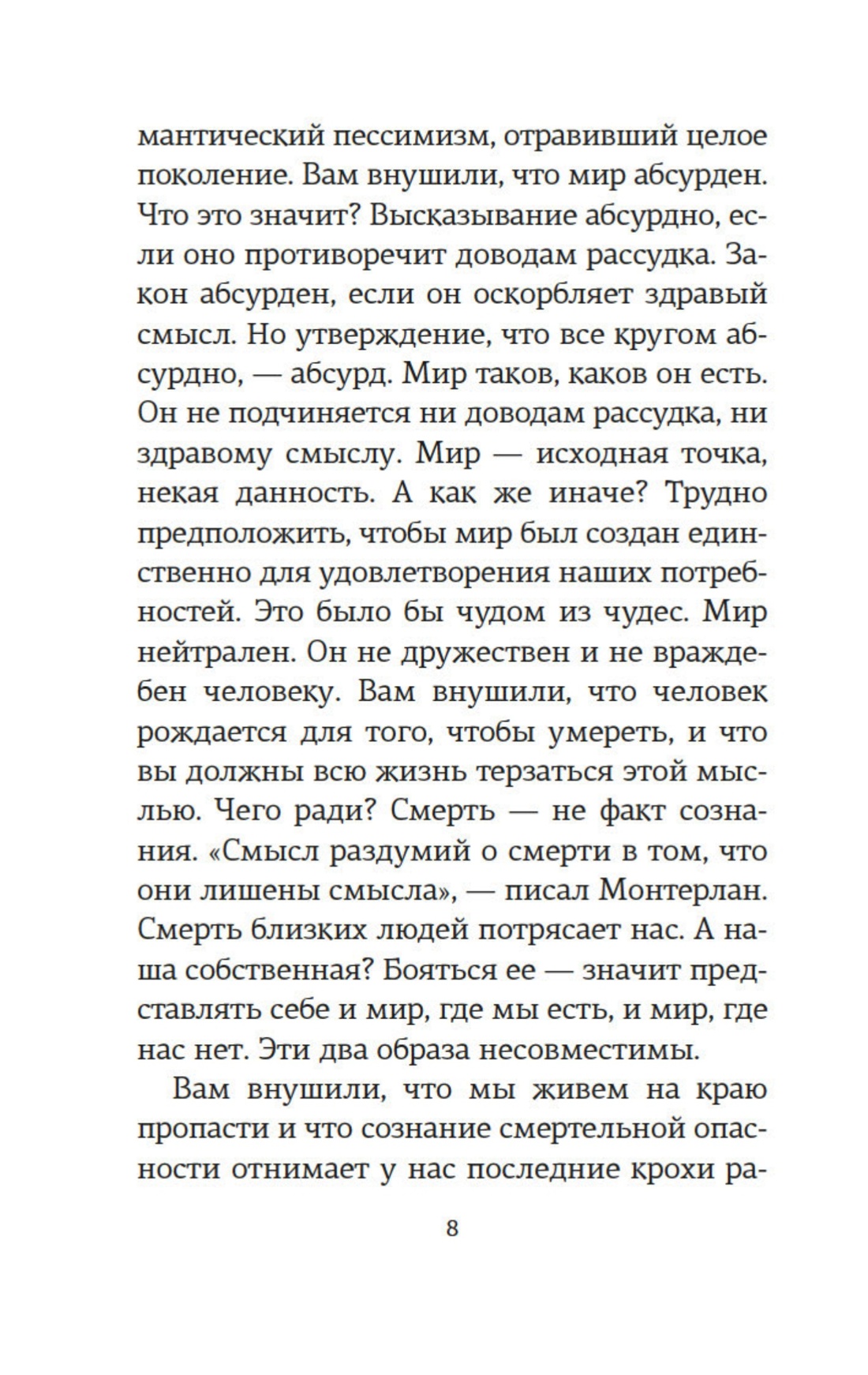 мантический пессимизм, отравивший целое поколение. Вам внушили, что мир абсурден. Что это значит? Высказывание абсурдно, если оно противоречит доводам рассудка. Закон абсурден, если он оскорбляет здравый смысл. Но утверждение, что все кругом абсурдно, — абсурд. Мир таков, каков он есть. Он не подчиняется ни доводам рассудка, ни здравому смыслу. Мир — исходная точка, некая данность. А как же иначе? Трудно предположить, чтобы мир был создан единственно для удовлетворения наших потребностей. Это было бы чудом из чудес. Мир нейтрален. Он не дружествен и не враждебен человеку. Вам внушили, что человек рождается для того, чтобы умереть, и что вы должны всю жизнь терзаться этой мыслью. Чего ради? Смерть — не факт сознания. «Смысл раздумий о смерти в том, что они лишены смысла», — писал Монтерлан. Смерть близких людей потрясает нас. А наша собственная? Бояться ее — значит представлять себе и мир, где мы есть, и мир, где нас нет. Эти два образа несовместимы.

Вам внушили, что мы живем на краю пропасти и что сознание смертельной опасности отнимает у нас последние крохи ра-

8